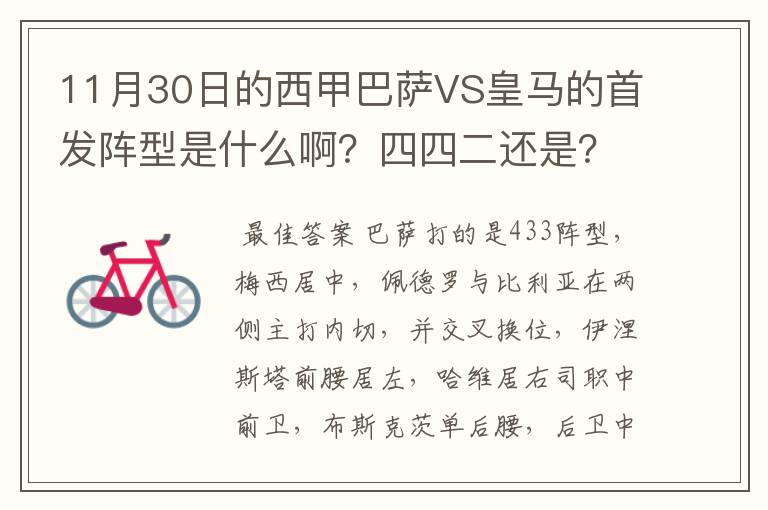 11月30日的西甲巴萨VS皇马的首发阵型是什么啊？四四二还是？

最佳答案 巴萨打的是433阵型，梅西居中，佩德罗与比利亚在两侧主打内切，并交叉换位，伊涅斯塔前腰居左，哈维居右司职中前卫，布斯克茨单后腰，后卫中